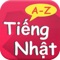 A-Z
Tiếng Nhật